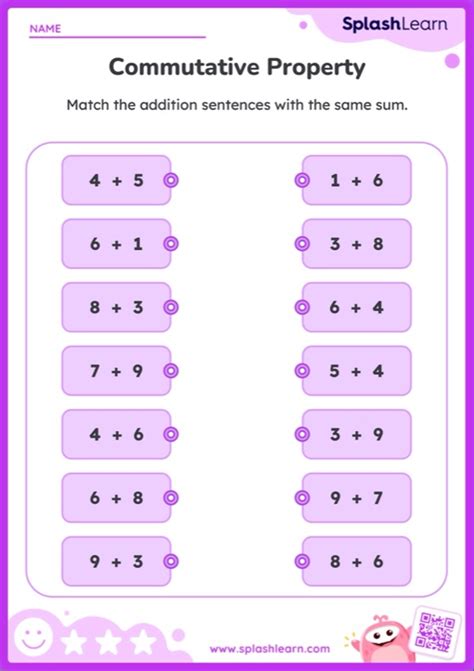 NAME

SplashLearn

Commutative Property

Match the addition sentences with the same sum.

$4 + 5$

$6 + 1$

$8 + 3$

$7 + 9$

$4 + 6$

$6 + 8$

$9 + 3$

$1 + 6$

$3 + 8$

$6 + 4$

$5 + 4$

$3 + 9$

$9 + 7$

$8 + 6$

www.splashlearn.com